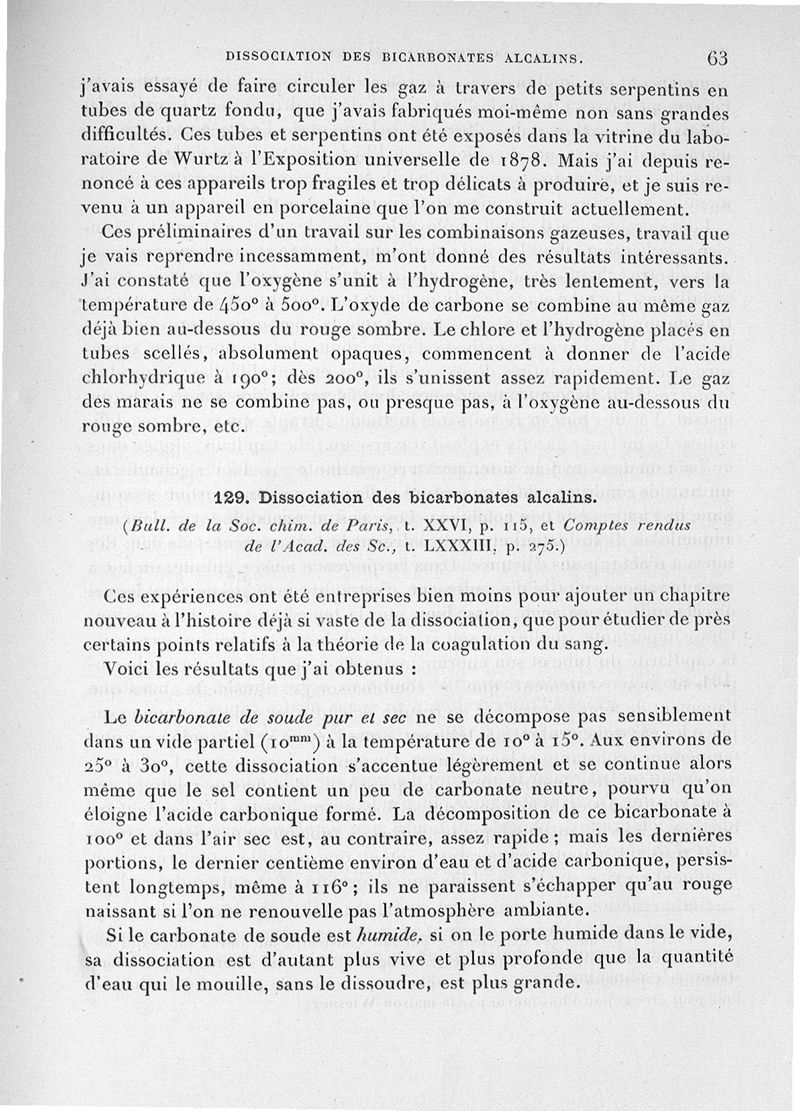 DISSOCIATION DES BICARBONATES ALCALINS. 63

j'avais essayé de faire circuler les gaz à travers de petits serpentins en tubes de quartz fondu, que j'avais fabriqués moi-même non sans grandes difficultés. Ces tubes et serpentins ont été exposés dans la vitrine du laboratoire de Wurtz à l'Exposition universelle de 1878. Mais j'ai depuis renoncé à ces appareils trop fragiles et trop délicats à produire, et je suis revenu à un appareil en porcelaine que l'on me construit actuellement.

Ces préliminaires d'un travail sur les combinaisons gazeuses, travail que je vais reprendre incessamment, m'ont donné des résultats intéressants. J'ai constaté que l'oxygène s'unit à l'hydrogène, très lentement, vers la température de 450° à 500°. L'oxyde de carbone se combine au même gaz déjà bien au-dessous du rouge sombre. Le chlore et l'hydrogène placés en tubes scellés, absolument opaques, commencent à donner de l'acide chlorhydrique à 190°; dès 200°, ils s'unissent assez rapidement. Le gaz des marais ne se combine pas, ou presque pas, à l'oxygène au-dessous du rouge sombre, etc.

129. Dissociation des bicarbonates alcalins.

(Bull. de la Soc. chim. de Paris, t. XXVI, p. 115, et Comptes rendus de l'Acad. des Sc., t. LXXXIII, p. 275.)

Ces expériences ont été entreprises bien moins pour ajouter un chapitre nouveau à l'histoire déjà si vaste de la dissociation, que pour étudier de près certains points relatifs à la théorie de la coagulation du sang.

Voici les résultats que j'ai obtenus :

Le bicarbonate de soude pur et sec ne se décompose pas sensiblement dans un vide partiel ($10^{mm}$) à la température de 10° à 15°. Aux environs de 25° à 30°, cette dissociation s'accentue légèrement et se continue alors même que le sel contient un peu de carbonate neutre, pourvu qu'on éloigne l'acide carbonique formé. La décomposition de ce bicarbonate à 100° et dans l'air sec est, au contraire, assez rapide ; mais les dernières portions, le dernier centième environ d'eau et d'acide carbonique, persistent longtemps, même à 116°; ils ne paraissent s'échapper qu'au rouge naissant si l'on ne renouvelle pas l'atmosphère ambiante.

Si le carbonate de soude est humide, si on le porte humide dans le vide, sa dissociation est d'autant plus vive et plus profonde que la quantité d'eau qui le mouille, sans le dissoudre, est plus grande.